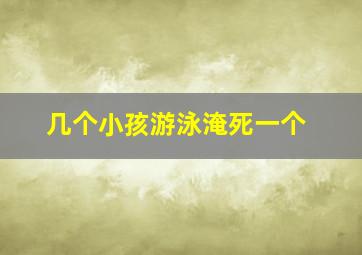 几个小孩游泳淹死一个